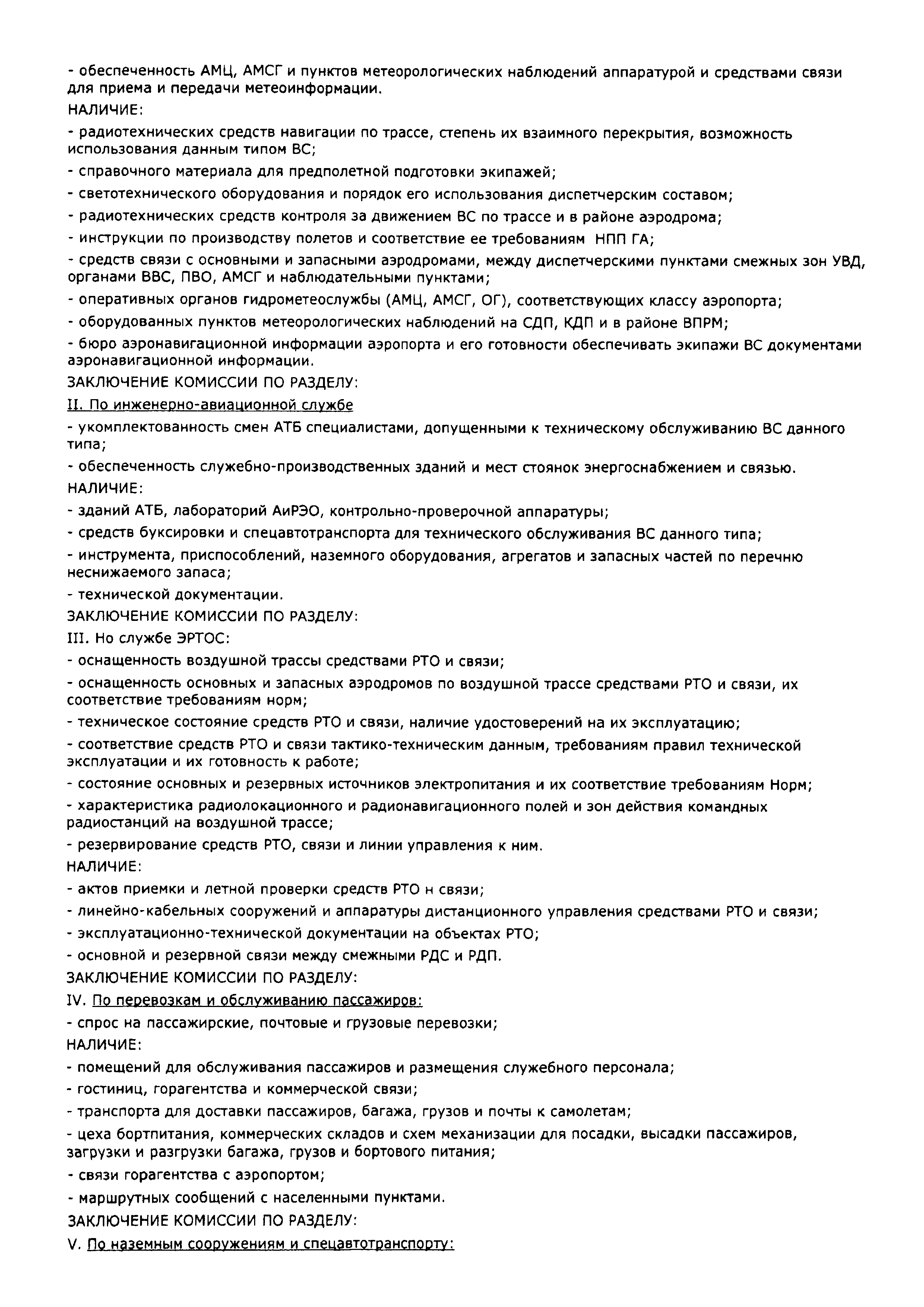 - обеспеченность АМЦ, АМСГ и пунктов метеорологических наблюдений аппаратурой и средствами связи для приема и передачи метеоинформации.
НАЛИЧИЕ:
- радиотехнических средств навигации по трассе, степень их взаимного перекрытия, возможность использования данным типом ВС;
- справочного материала для предполетной подготовки экипажей;
- светотехнического оборудования и порядок его использования диспетчерским составом;
- радиотехнических средств контроля за движением ВС по трассе и в районе аэродрома;
- инструкции по производству полетов и соответствие ее требованиям НПП ГА;
- средств связи с основными и запасными аэродромами, между диспетчерскими пунктами смежных зон УВД, органами ВВС, ПВО, АМСГ и наблюдательными пунктами;
- оперативных органов гидрометеослужбы (АМЦ, АМСГ, ОГ), соответствующих классу аэропорта;
- оборудованных пунктов метеорологических наблюдений на СДП, КДП и в районе ВПРМ;
- бюро аэронавигационной информации аэропорта и его готовности обеспечивать экипажи ВС документами аэронавигационной информации.
ЗАКЛЮЧЕНИЕ КОМИССИИ ПО РАЗДЕЛУ:
II. По инженерно-авиационной службе
- укомплектованность смен АТБ специалистами, допущенными к техническому обслуживанию ВС данного типа;
- обеспеченность служебно-производственных зданий и мест стоянок энергоснабжением и связью.
НАЛИЧИЕ:
- зданий АТБ, лабораторий АиРЭО, контрольно-проверочной аппаратуры;
- средств буксировки и спецавтотранспорта для технического обслуживания ВС данного типа;
- инструмента, приспособлений, наземного оборудования, агрегатов и запасных частей по перечню неснижаемого запаса;
- технической документации.
ЗАКЛЮЧЕНИЕ КОМИССИИ ПО РАЗДЕЛУ:
III. Но службе ЭРТОС:
- оснащенность воздушной трассы средствами РТО и связи;
- оснащенность основных и запасных аэродромов по воздушной трассе средствами РТО и связи, их соответствие требованиям норм;
- техническое состояние средств РТО и связи, наличие удостоверений на их эксплуатацию;
- соответствие средств РТО и связи тактико-техническим данным, требованиям правил технической эксплуатации и их готовность к работе;
- состояние основных и резервных источников электропитания и их соответствие требованиям Норм;
- характеристика радиолокационного и радионавигационного полей и зон действия командных радиостанций на воздушной трассе;
- резервирование средств РТО, связи и линии управления к ним.
НАЛИЧИЕ:
- актов приемки и летной проверки средств РТО н связи;
- линейно-кабельных сооружений и аппаратуры дистанционного управления средствами РТО и связи;
- эксплуатационно-технической документации на объектах РТО;
- основной и резервной связи между смежными РДС и РДП.
ЗАКЛЮЧЕНИЕ КОМИССИИ ПО РАЗДЕЛУ:
IV. По перевозкам и обслуживанию пассажиров:
- спрос на пассажирские, почтовые и грузовые перевозки;
НАЛИЧИЕ:
- помещений для обслуживания пассажиров и размещения служебного персонала;
- гостиниц, горагентства и коммерческой связи;
- транспорта для доставки пассажиров, багажа, грузов и почты к самолетам;
- цеха бортпитания, коммерческих складов и схем механизации для посадки, высадки пассажиров, загрузки и разгрузки багажа, грузов и бортового питания;
- связи горагентства с аэропортом;
- маршрутных сообщений с населенными пунктами.
ЗАКЛЮЧЕНИЕ КОМИССИИ ПО РАЗДЕЛУ:
V. По наземным сооружениям и спецавтотранспорту: